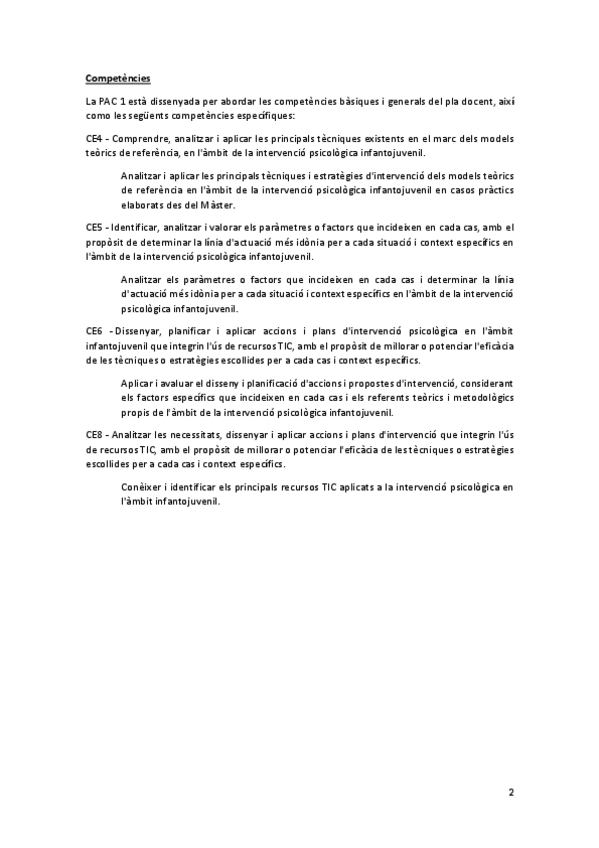 Competències

La PAC 1 està dissenyada per abordar les competències bàsiques i generals del pla docent, així como les següents competències específiques:

CE4 - Comprendre, analitzar i aplicar les principals tècniques existents en el marc dels models teòrics de referència, en l'àmbit de la intervenció psicològica infantojuvenil.

Analitzar i aplicar les principals tècniques i estratègies d'intervenció dels models teòrics de referència en l'àmbit de la intervenció psicològica infantojuvenil en casos pràctics elaborats des del Màster.

CE5 - Identificar, analitzar i valorar els paràmetres o factors que incideixen en cada cas, amb el propòsit de determinar la línia d'actuació més idònia per a cada situació i context específics en l'àmbit de la intervenció psicològica infantojuvenil.

Analitzar els paràmetres o factors que incideixen en cada cas i determinar la línia d'actuació més idònia per a cada situació i context específics en l'àmbit de la intervenció psicològica infantojuvenil.

CE6 - Dissenyar, planificar i aplicar accions i plans d'intervenció psicològica en l'àmbit infantojuvenil que integrin l'ús de recursos TIC, amb el propòsit de millorar o potenciar l'eficàcia de les tècniques o estratègies escollides per a cada cas i context específics.

Aplicar i avaluar el disseny i planificació d'accions i propostes d'intervenció, considerant els factors específics que incideixen en cada cas i els referents teòrics i metodològics propis de l'àmbit de la intervenció psicològica infantojuvenil.

CE8 - Analitzar les necessitats, dissenyar i aplicar accions i plans d'intervenció que integrin l'ús de recursos TIC, amb el propòsit de millorar o potenciar l'eficàcia de les tècniques o estratègies escollides per a cada cas i context específics.

Conèixer i identificar els principals recursos TIC aplicats a la intervenció psicològica en l'àmbit infantojuvenil.

2